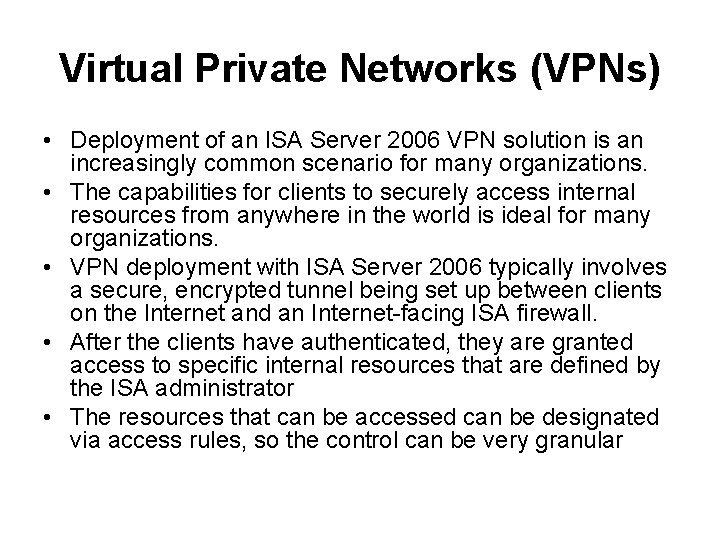 Virtual Private Networks (VPNs)

• Deployment of an ISA Server 2006 VPN solution is an increasingly common scenario for many organizations.
• The capabilities for clients to securely access internal resources from anywhere in the world is ideal for many organizations.
• VPN deployment with ISA Server 2006 typically involves a secure, encrypted tunnel being set up between clients on the Internet and an Internet-facing ISA firewall.
• After the clients have authenticated, they are granted access to specific internal resources that are defined by the ISA administrator
• The resources that can be accessed can be designated via access rules, so the control can be very granular